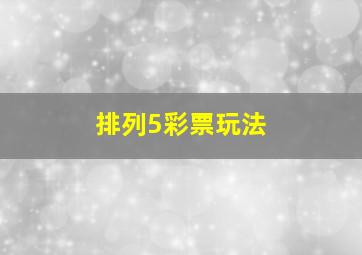 排列5彩票玩法